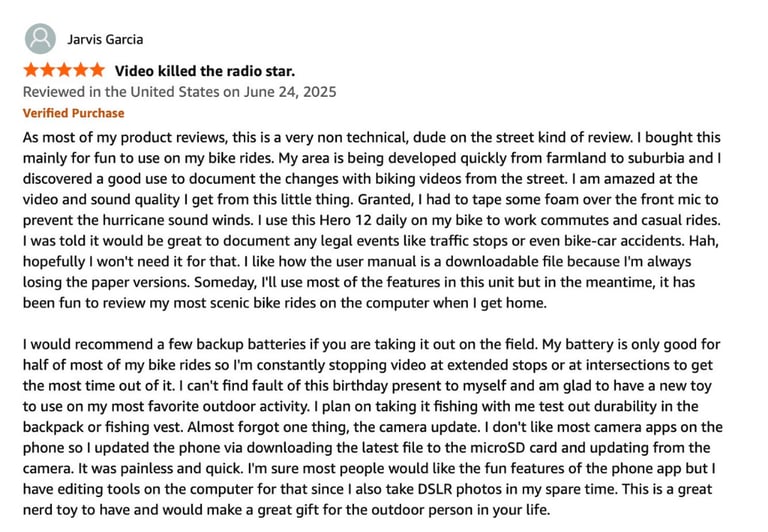 Jarvis Garcia

Video killed the radio star.

Reviewed in the United States on June 24, 2025

Verified Purchase

As most of my product reviews, this is a very non technical, dude on the street kind of review. I bought this mainly for fun to use on my bike rides. My area is being developed quickly from farmland to suburbia and I discovered a good use to document the changes with biking videos from the street. I am amazed at the video and sound quality I get from this little thing. Granted, I had to tape some foam over the front mic to prevent the hurricane sound winds. I use this Hero 12 daily on my bike to work commutes and casual rides. I was told it would be great to document any legal events like traffic stops or even bike-car accidents. Hah, hopefully I won't need it for that. I like how the user manual is a downloadable file because I'm always losing the paper versions. Someday, I'll use most of the features in this unit but in the meantime, it has been fun to review my most scenic bike rides on the computer when I get home.

I would recommend a few backup batteries if you are taking it out on the field. My battery is only good for half of most of my bike rides so I'm constantly stopping video at extended stops or at intersections to get the most time out of it. I can't find fault of this birthday present to myself and am glad to have a new toy to use on my most favorite outdoor activity. I plan on taking it fishing with me test out durability in the backpack or fishing vest. Almost forgot one thing, the camera update. I don't like most camera apps on the phone so I updated the phone via downloading the latest file to the microSD card and updating from the camera. It was painless and quick. I'm sure most people would like the fun features of the phone app but I have editing tools on the computer for that since I also take DSLR photos in my spare time. This is a great nerd toy to have and would make a great gift for the outdoor person in your life.